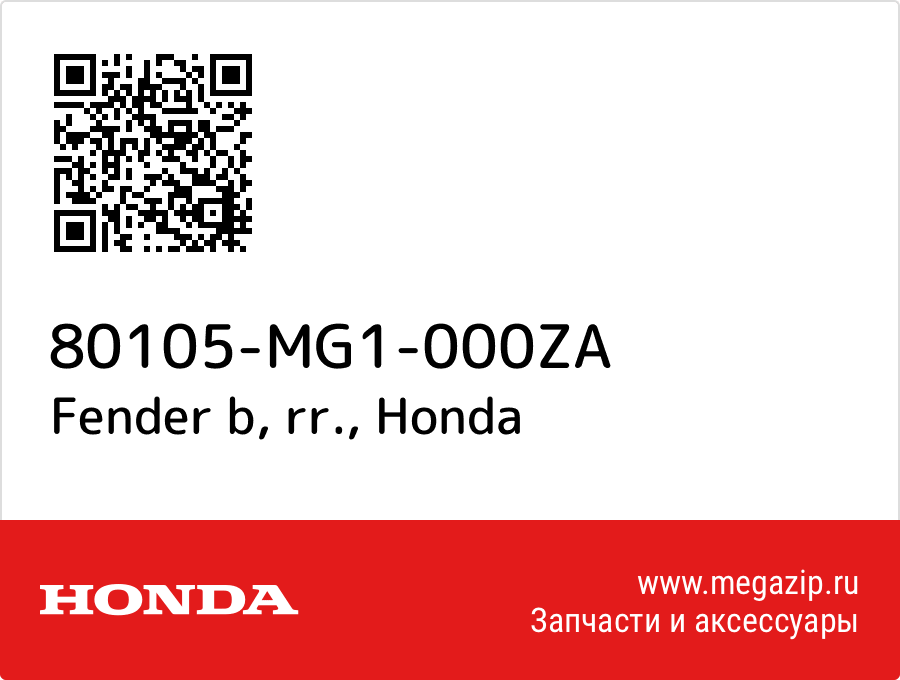 80105-MG1-000ZA
Fender b, rr., Honda

HONDA

www.megazip.ru
Запчасти и аксессуары